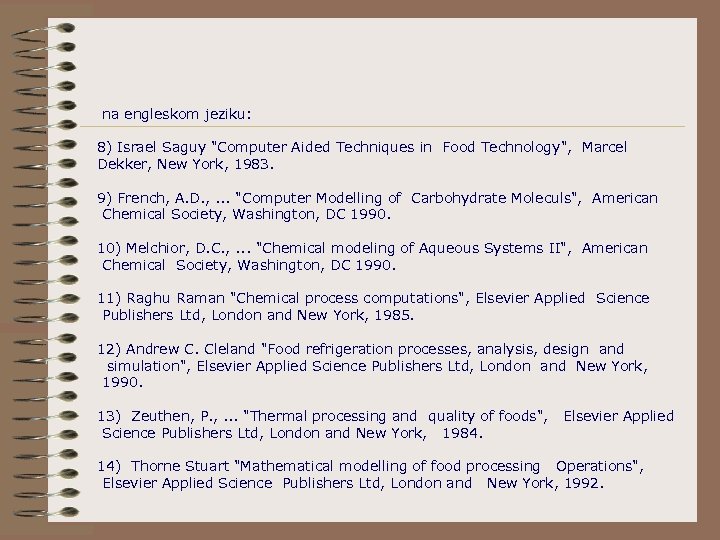 na engleskom jeziku:

8) Israel Saguy "Computer Aided Techniques in Food Technology", Marcel Dekker, New York, 1983.

9) French, A.D., ... "Computer Modelling of Carbohydrate Moleculs", American Chemical Society, Washington, DC 1990.

10) Melchior, D.C., ... "Chemical modeling of Aqueous Systems II", American Chemical Society, Washington, DC 1990.

11) Raghu Raman "Chemical process computations", Elsevier Applied Science Publishers Ltd, London and New York, 1985.

12) Andrew C. Cleland "Food refrigeration processes, analysis, design and simulation", Elsevier Applied Science Publishers Ltd, London and New York, 1990.

13) Zeuthen, P., ... "Thermal processing and quality of foods", Elsevier Applied Science Publishers Ltd, London and New York, 1984.

14) Thorne Stuart "Mathematical modelling of food processing Operations", Elsevier Applied Science Publishers Ltd, London and New York, 1992.